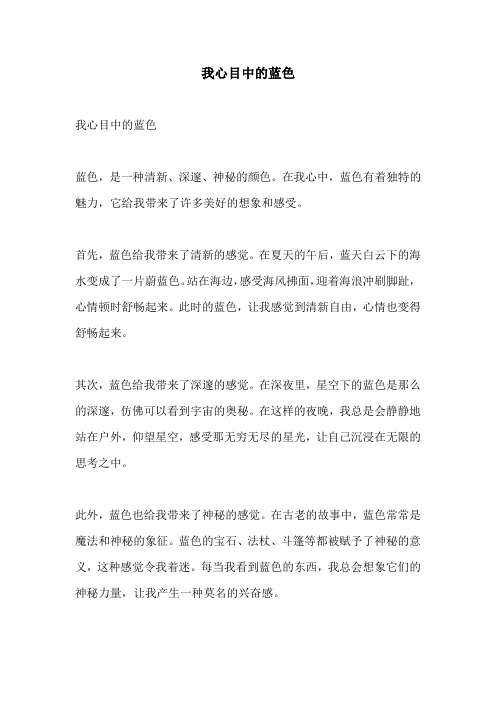 我心目中的蓝色

我心目中的蓝色

蓝色，是一种清新、深邃、神秘的颜色。在我心中，蓝色有着独特的魅力，它给我带来了许多美好的想象和感受。

首先，蓝色给我带来了清新的感觉。在夏天的午后，蓝天白云下的海水变成了一片蔚蓝色。站在海边，感受海风拂面，迎着海浪冲刷脚趾，心情顿时舒畅起来。此时的蓝色，让我感觉到清新自由，心情也变得舒畅起来。

其次，蓝色给我带来了深邃的感觉。在深夜里，星空下的蓝色是那么的深邃，仿佛可以看到宇宙的奥秘。在这样的夜晚，我总是会静静地站在户外，仰望星空，感受那无穷无尽的星光，让自己沉浸在无限的思考之中。

此外，蓝色也给我带来了神秘的感觉。在古老的故事中，蓝色常常是魔法和神秘的象征。蓝色的宝石、法杖、斗篷等都被赋予了神秘的意义，这种感觉令我着迷。每当我看到蓝色的东西，我总会想象它们的神秘力量，让我产生一种莫名的兴奋感。